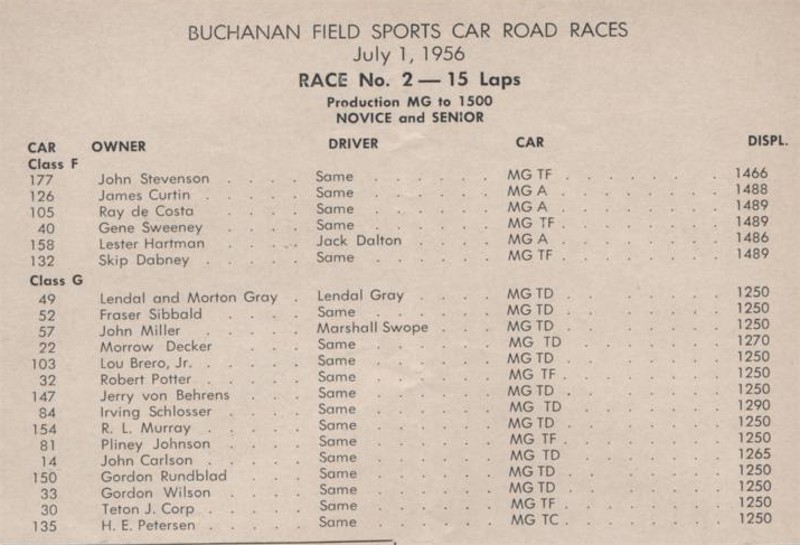 BUCHANAN FIELD SPORTS CAR ROAD RACES
July 1, 1956
RACE No. 2 — 15 Laps
Production MG to 1500
NOVICE and SENIOR

| CAR | OWNER | DRIVER | CAR | DISPL. |
|---|---|---|---|---|
| Class F | | | | |
| 177 | John Stevenson | Same | MG TF | 1466 |
| 126 | James Curtin | Same | MG A | 1488 |
| 105 | Ray de Costa | Same | MG A | 1489 |
| 40 | Gene Sweeney | Same | MG TF | 1489 |
| 158 | Lester Hartman | Jack Dalton | MG A | 1486 |
| 132 | Skip Dabney | Same | MG TF | 1489 |
| Class G | | | | |
| 49 | Lendal and Morton Gray | Lendal Gray | MG TD | 1250 |
| 52 | Fraser Sibbald | Same | MG TD | 1250 |
| 57 | John Miller | Marshall Swope | MG TD | 1250 |
| 22 | Morrow Decker | Same | MG TD | 1270 |
| 103 | Lou Brero, Jr. | Same | MG TD | 1250 |
| 32 | Robert Potter | Same | MG TF | 1250 |
| 147 | Jerry von Behrens | Same | MG TD | 1250 |
| 84 | Irving Schlosser | Same | MG TD | 1290 |
| 154 | R. L. Murray | Same | MG TD | 1250 |
| 81 | Pliney Johnson | Same | MG TF | 1250 |
| 14 | John Carlson | Same | MG TD | 1265 |
| 150 | Gordon Rundblad | Same | MG TD | 1250 |
| 33 | Gordon Wilson | Same | MG TD | 1250 |
| 30 | Teton J. Corp | Same | MG TF | 1250 |
| 135 | H. E. Petersen | Same | MG TC | 1250 |